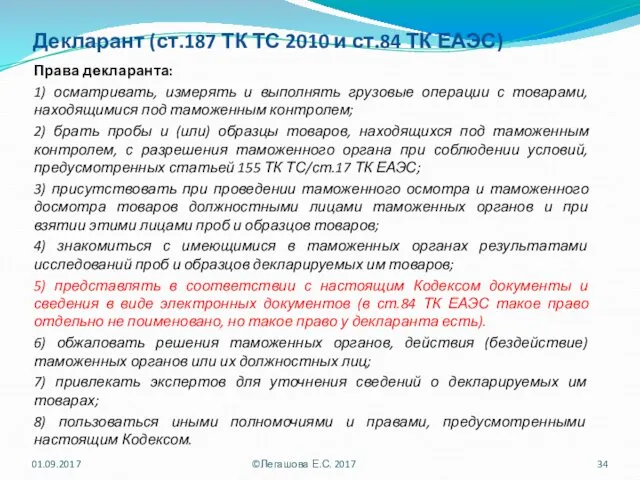 Декларант (ст.187 ТК ТС 2010 и ст.84 ТК ЕАЭС)

Права декларанта:

1) осматривать, измерять и выполнять грузовые операции с товарами, находящимися под таможенным контролем;

2) брать пробы и (или) образцы товаров, находящихся под таможенным контролем, с разрешения таможенного органа при соблюдении условий, предусмотренных статьей 155 ТК ТС/ст.17 ТК ЕАЭС;

3) присутствовать при проведении таможенного осмотра и таможенного досмотра товаров должностными лицами таможенных органов и при взятии этими лицами проб и образцов товаров;

4) знакомиться с имеющимися в таможенных органах результатами исследований проб и образцов декларируемых им товаров;

5) представлять в соответствии с настоящим Кодексом документы и сведения в виде электронных документов (в ст.84 ТК ЕАЭС такое право отдельно не поименовано, но такое право у декларанта есть).

6) обжаловать решения таможенных органов, действия (бездействие) таможенных органов или их должностных лиц;

7) привлекать экспертов для уточнения сведений о декларируемых им товарах;

8) пользоваться иными полномочиями и правами, предусмотренными настоящим Кодексом.

01.09.2017

©Легашова Е.С. 2017

34